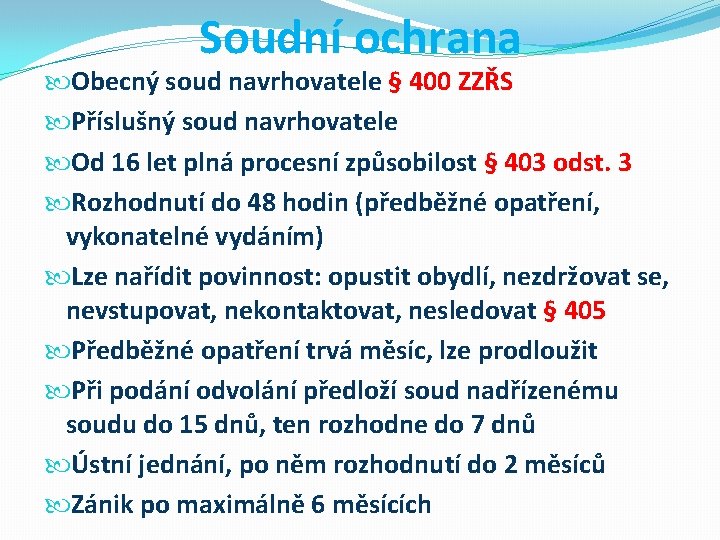 Soudní ochrana

Obecný soud navrhovatele § 400 ZZŘS

Příslušný soud navrhovatele

Od 16 let plná procesní způsobilost § 403 odst. 3

Rozhodnutí do 48 hodin (předběžné opatření, vykonatelné vydáním)

Lze nařídit povinnost: opustit obydlí, nezdržovat se, nevstupovat, nekontaktovat, nesledovat § 405

Předběžné opatření trvá měsíc, lze prodloužit

Při podání odvolání předloží soud nadřízenému soudu do 15 dnů, ten rozhodne do 7 dnů

Ústní jednání, po něm rozhodnutí do 2 měsíců

Zánik po maximálně 6 měsících